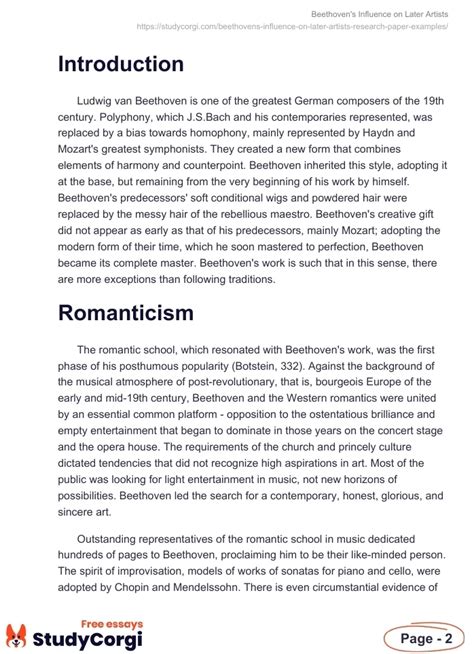 Beethoven's Influence on Later Artists
https://studycorgi.com/beethovens-influence-on-later-artists-research-paper-examples/

Introduction

Ludwig van Beethoven is one of the greatest German composers of the 19th century. Polyphony, which J.S.Bach and his contemporaries represented, was replaced by a bias towards homophony, mainly represented by Haydn and Mozart's greatest symphonists. They created a new form that combines elements of harmony and counterpoint. Beethoven inherited this style, adopting it at the base, but remaining from the very beginning of his work by himself. Beethoven's predecessors' soft conditional wigs and powdered hair were replaced by the messy hair of the rebellious maestro. Beethoven's creative gift did not appear as early as that of his predecessors, mainly Mozart; adopting the modern form of their time, which he soon mastered to perfection, Beethoven became its complete master. Beethoven's work is such that in this sense, there are more exceptions than following traditions.

Romanticism

The romantic school, which resonated with Beethoven's work, was the first phase of his posthumous popularity (Botstein, 332). Against the background of the musical atmosphere of post-revolutionary, that is, bourgeois Europe of the early and mid-19th century, Beethoven and the Western romantics were united by an essential common platform - opposition to the ostentatious brilliance and empty entertainment that began to dominate in those years on the concert stage and the opera house. The requirements of the church and princely culture dictated tendencies that did not recognize high aspirations in art. Most of the public was looking for light entertainment in music, not new horizons of possibilities. Beethoven led the search for a contemporary, honest, glorious, and sincere art.

Outstanding representatives of the romantic school in music dedicated hundreds of pages to Beethoven, proclaiming him to be their like-minded person. The spirit of improvisation, models of works of sonatas for piano and cello, were adopted by Chopin and Mendelssohn. There is even circumstantial evidence of

Free essays
StudyCorgi

Page - 2